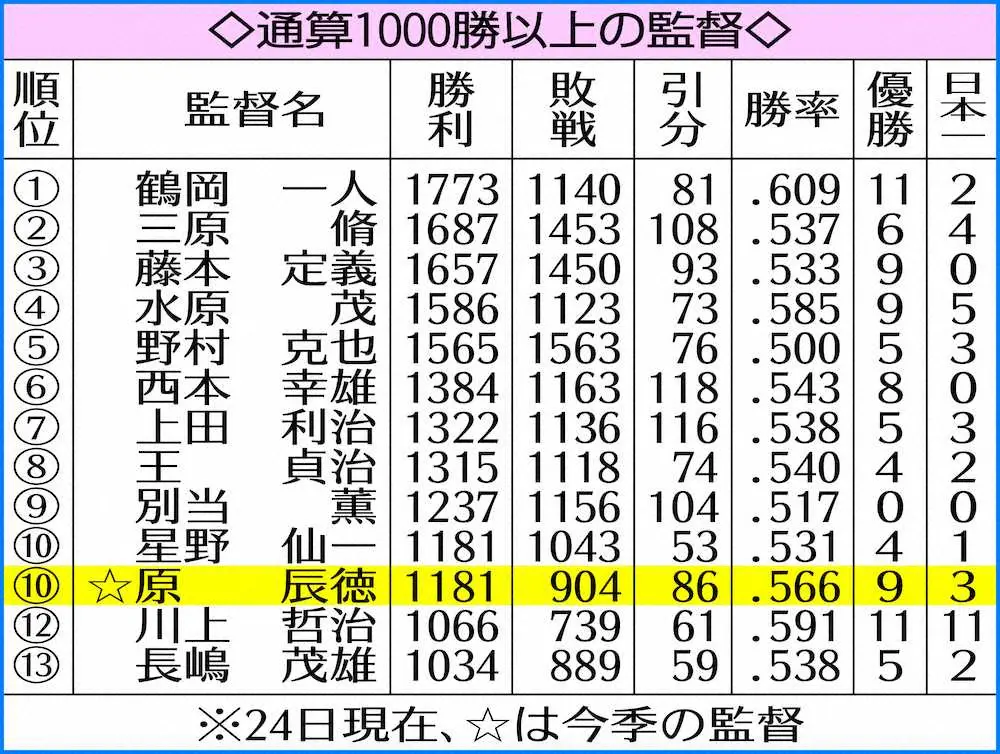 ◇通算1000勝以上の監督◇

| 順位 | 監督名 | 勝利 | 敗戦 | 引分 | 勝率 | 優勝 | 日本一 |
|---|---|---|---|---|---|---|---|
| ① | 鶴岡　一人 | 1773 | 1140 | 81 | .609 | 11 | 2 |
| ② | 三原　脩 | 1687 | 1453 | 108 | .537 | 6 | 4 |
| ③ | 藤本　定義 | 1657 | 1450 | 93 | .533 | 9 | 0 |
| ④ | 水原　茂 | 1586 | 1123 | 73 | .585 | 9 | 5 |
| ⑤ | 野村　克也 | 1565 | 1563 | 76 | .500 | 5 | 3 |
| ⑥ | 西本　幸雄 | 1384 | 1163 | 118 | .543 | 8 | 0 |
| ⑦ | 上田　利治 | 1322 | 1136 | 116 | .538 | 5 | 3 |
| ⑧ | 王　貞治 | 1315 | 1118 | 74 | .540 | 4 | 2 |
| ⑨ | 別当　薫 | 1237 | 1156 | 104 | .517 | 0 | 0 |
| ⑩ | 星野　仙一 | 1181 | 1043 | 53 | .531 | 4 | 1 |
| ⑩ | ☆原　辰徳 | 1181 | 904 | 86 | .566 | 9 | 3 |
| ⑫ | 川上　哲治 | 1066 | 739 | 61 | .591 | 11 | 11 |
| ⑬ | 長嶋　茂雄 | 1034 | 889 | 59 | .538 | 5 | 2 |

※24日現在、☆は今季の監督